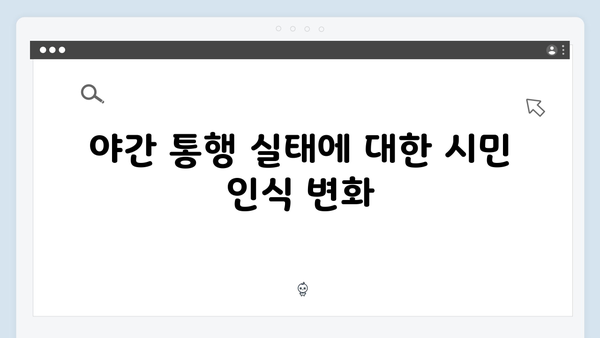 야간 통행 실태에 대한 시민 인식 변화